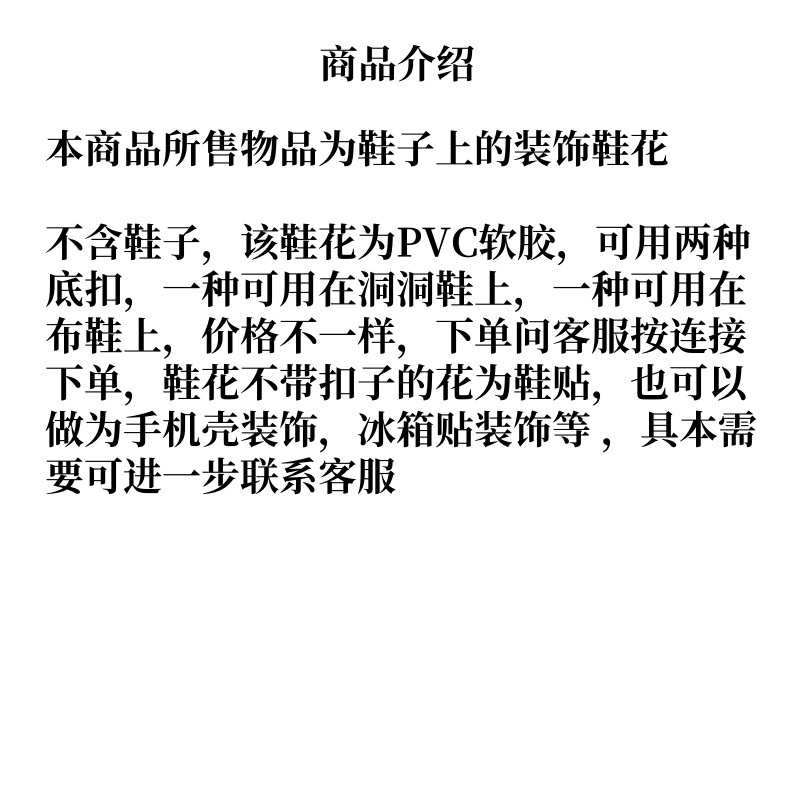 商品介绍

本商品所售物品为鞋子上的装饰鞋花

不含鞋子，该鞋花为PVC软胶，可用两种底扣，一种可用在洞洞鞋上，一种可用在布鞋上，价格不一样，下单问客服按连接下单，鞋花不带扣子的花为鞋贴，也可以做为手机壳装饰，冰箱贴装饰等，具本需要可进一步联系客服